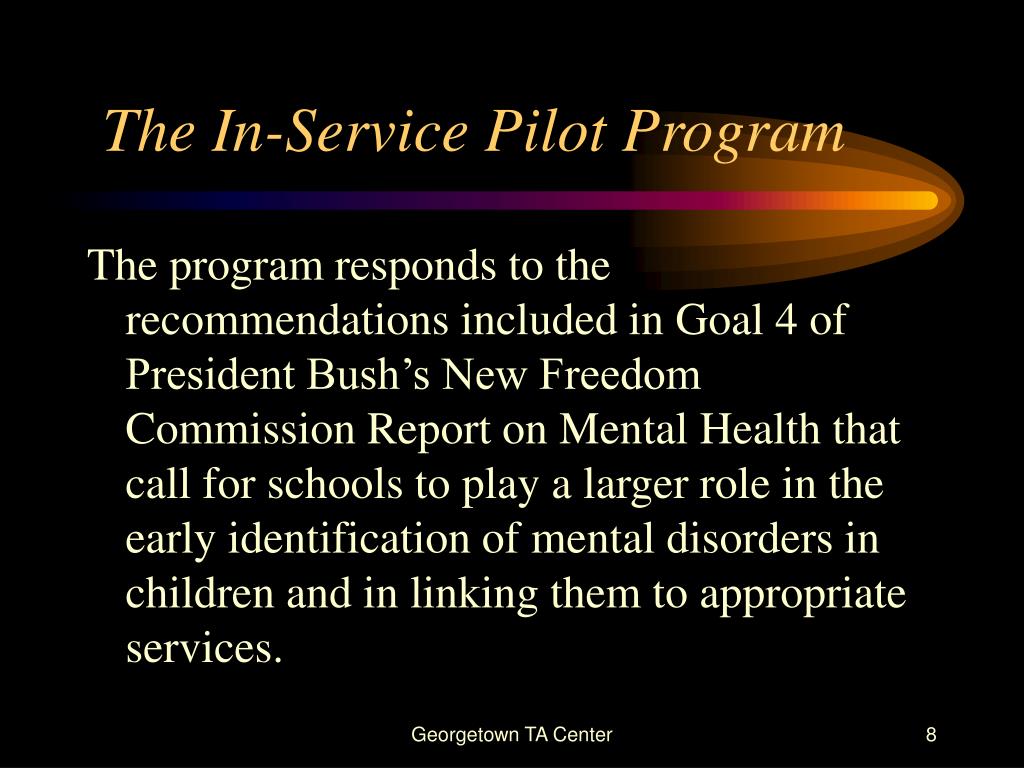 The In-Service Pilot Program

The program responds to the recommendations included in Goal 4 of President Bush’s New Freedom Commission Report on Mental Health that call for schools to play a larger role in the early identification of mental disorders in children and in linking them to appropriate services.

Georgetown TA Center

8